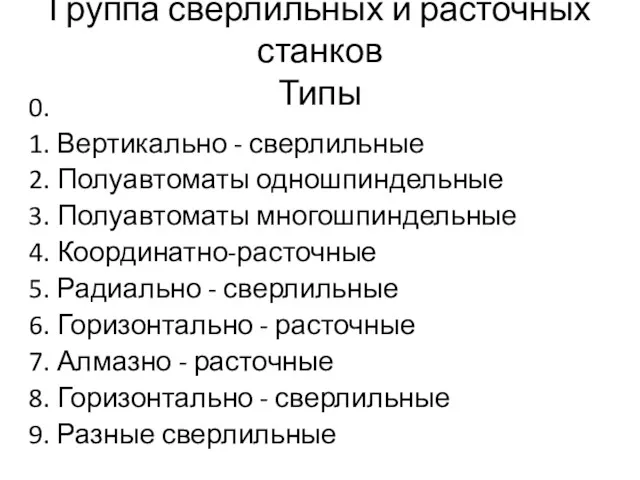 Группа сверлильных и расточных станков
Типы

0.
1. Вертикально - сверлильные
2. Полуавтоматы одношпиндельные
3. Полуавтоматы многошпиндельные
4. Координатно-расточные
5. Радиально - сверлильные
6. Горизонтально - расточные
7. Алмазно - расточные
8. Горизонтально - сверлильные
9. Разные сверлильные